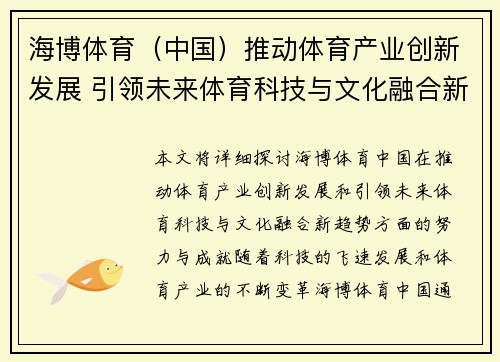 海博体育（中国）推动体育产业创新发展 引领未来体育科技与文化融合新

本文将详细探讨海博体育中国在推动体育产业创新发展和引领未来体育科技与文化融合新趋势方面的努力与成就随着科技的飞速发展和体育产业的不断变革海博体育中国通